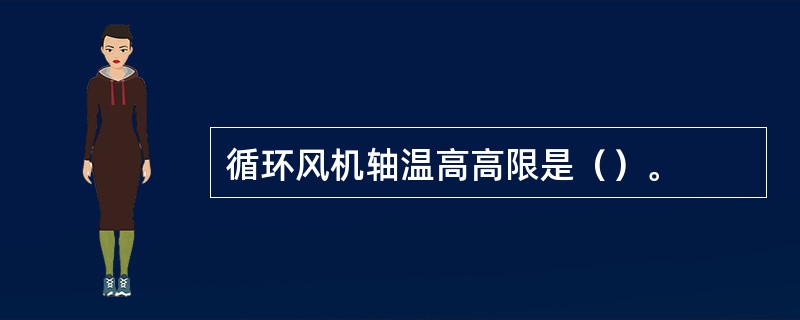 循环风机轴温高高限是（）。